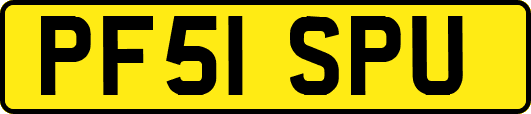 PF51 SPU